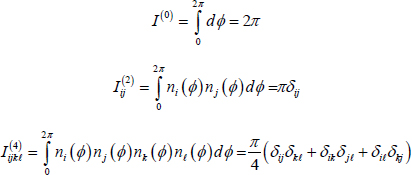 $I^{(0)} = \int_0^{2\pi} d\phi = 2\pi$

$I_{ij}^{(2)} = \int_0^{2\pi} n_i(\phi) n_j(\phi) d\phi = \pi\delta_{ij}$

$I_{ijk\ell}^{(4)} = \int_0^{2\pi} n_i(\phi) n_j(\phi) n_k(\phi) n_\ell(\phi) d\phi = \frac{\pi}{4}\left(\delta_{ij}\delta_{k\ell} + \delta_{ik}\delta_{j\ell} + \delta_{i\ell}\delta_{kj}\right)$